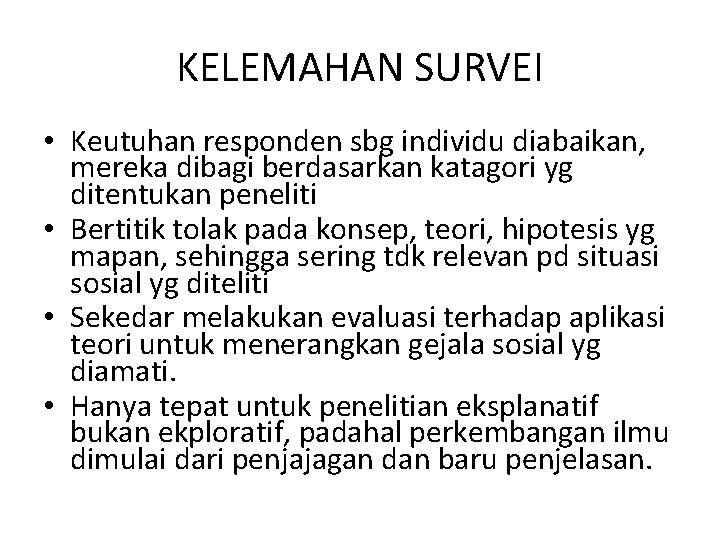 KELEMAHAN SURVEI

• Keutuhan responden sbg individu diabaikan, mereka dibagi berdasarkan katagori yg ditentukan peneliti
• Bertitik tolak pada konsep, teori, hipotesis yg mapan, sehingga sering tdk relevan pd situasi sosial yg diteliti
• Sekedar melakukan evaluasi terhadap aplikasi teori untuk menerangkan gejala sosial yg diamati.
• Hanya tepat untuk penelitian eksplanatif bukan ekploratif, padahal perkembangan ilmu dimulai dari penjajagan dan baru penjelasan.